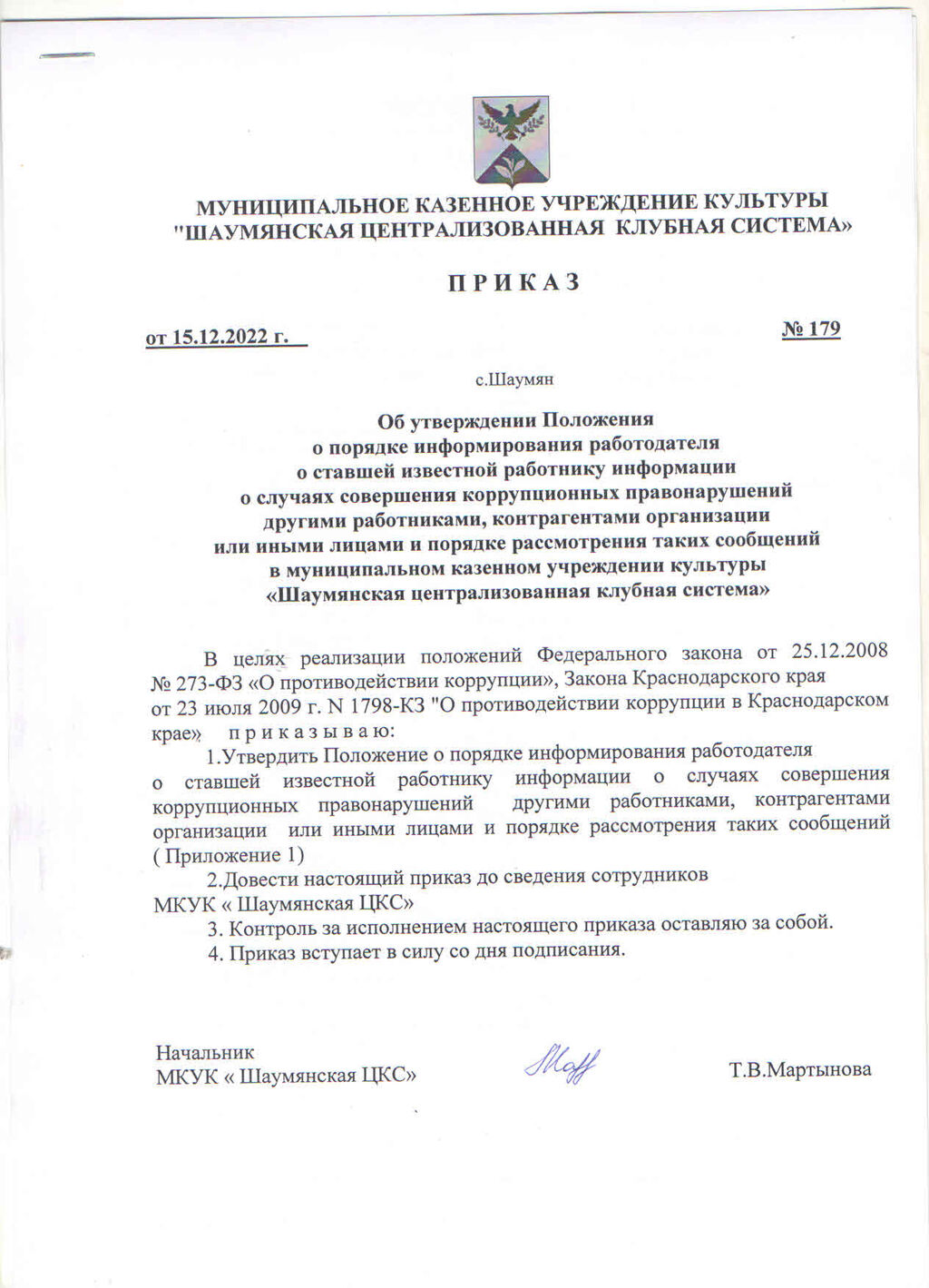 МУНИЦИПАЛЬНОЕ КАЗЕННОЕ УЧРЕЖДЕНИЕ КУЛЬТУРЫ "ШАУМЯНСКАЯ ЦЕНТРАЛИЗОВАННАЯ КЛУБНАЯ СИСТЕМА»

П Р И К А З

от 15.12.2022 г. № 179

с.Шаумян

Об утверждении Положения о порядке информирования работодателя о ставшей известной работнику информации о случаях совершения коррупционных правонарушений другими работниками, контрагентами организации или иными лицами и порядке рассмотрения таких сообщений в муниципальном казенном учреждении культуры «Шаумянская централизованная клубная система»

В целях реализации положений Федерального закона от 25.12.2008 № 273-ФЗ «О противодействии коррупции», Закона Краснодарского края от 23 июля 2009 г. N 1798-КЗ "О противодействии коррупции в Краснодарском крае» п р и к а з ы в а ю:

1.Утвердить Положение о порядке информирования работодателя о ставшей известной работнику информации о случаях совершения коррупционных правонарушений другими работниками, контрагентами организации или иными лицами и порядке рассмотрения таких сообщений ( Приложение 1)

2.Довести настоящий приказ до сведения сотрудников МКУК « Шаумянская ЦКС»

3. Контроль за исполнением настоящего приказа оставляю за собой.

4. Приказ вступает в силу со дня подписания.

Начальник
МКУК « Шаумянская ЦКС» Т.В.Мартынова